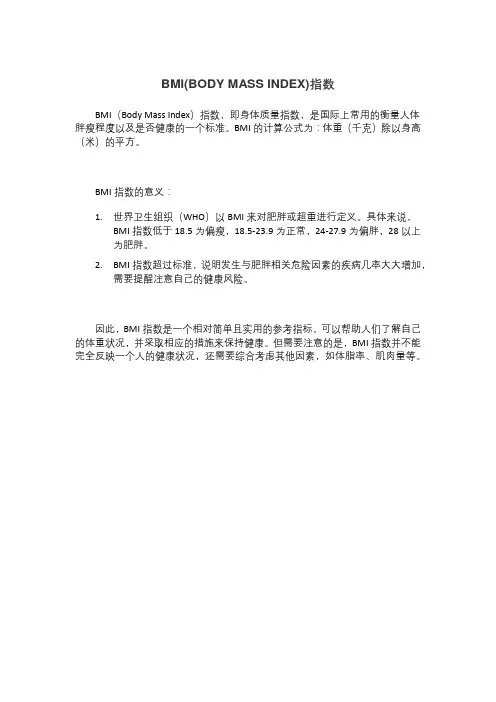 BMI(BODY MASS INDEX)指数

BMI（Body Mass Index）指数，即身体质量指数，是国际上常用的衡量人体胖瘦程度以及是否健康的一个标准。BMI 的计算公式为：体重（千克）除以身高（米）的平方。

BMI 指数的意义：

1. 世界卫生组织（WHO）以 BMI 来对肥胖或超重进行定义。具体来说，BMI 指数低于 18.5 为偏瘦，18.5-23.9 为正常，24-27.9 为偏胖，28 以上为肥胖。
2. BMI 指数超过标准，说明发生与肥胖相关危险因素的疾病几率大大增加，需要提醒注意自己的健康风险。

因此，BMI 指数是一个相对简单且实用的参考指标，可以帮助人们了解自己的体重状况，并采取相应的措施来保持健康。但需要注意的是，BMI 指数并不能完全反映一个人的健康状况，还需要综合考虑其他因素，如体脂率、肌肉量等。